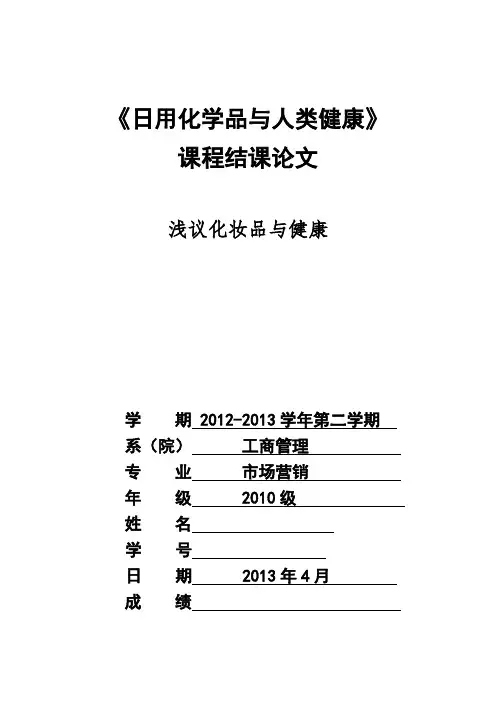 《日用化学品与人类健康》
课程结课论文

浅议化妆品与健康

学　　期 2012-2013 学年第二学期
系（院） 工商管理
专　　业 市场营销
年　　级 2010 级
姓　　名
学　　号
日　　期 2013 年 4 月
成　　绩